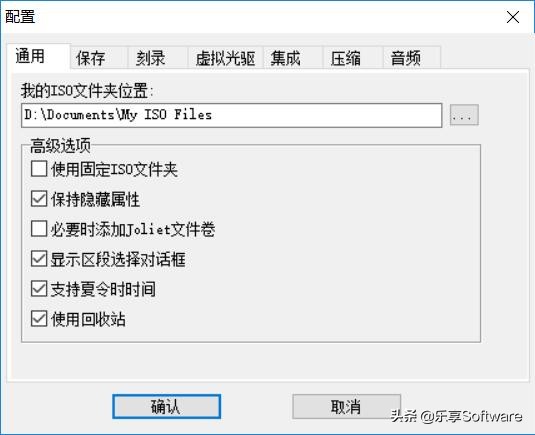 配置

通用 保存 刻录 虚拟光驱 集成 压缩 音频

我的ISO文件夹位置:

D:\Documents\My ISO Files

...

高级选项

使用固定ISO文件夹

保持隐藏属性

必要时添加Joliet文件卷

显示区段选择对话框

支持夏令时时间

使用回收站

确认

取消

头条 @乐享Software